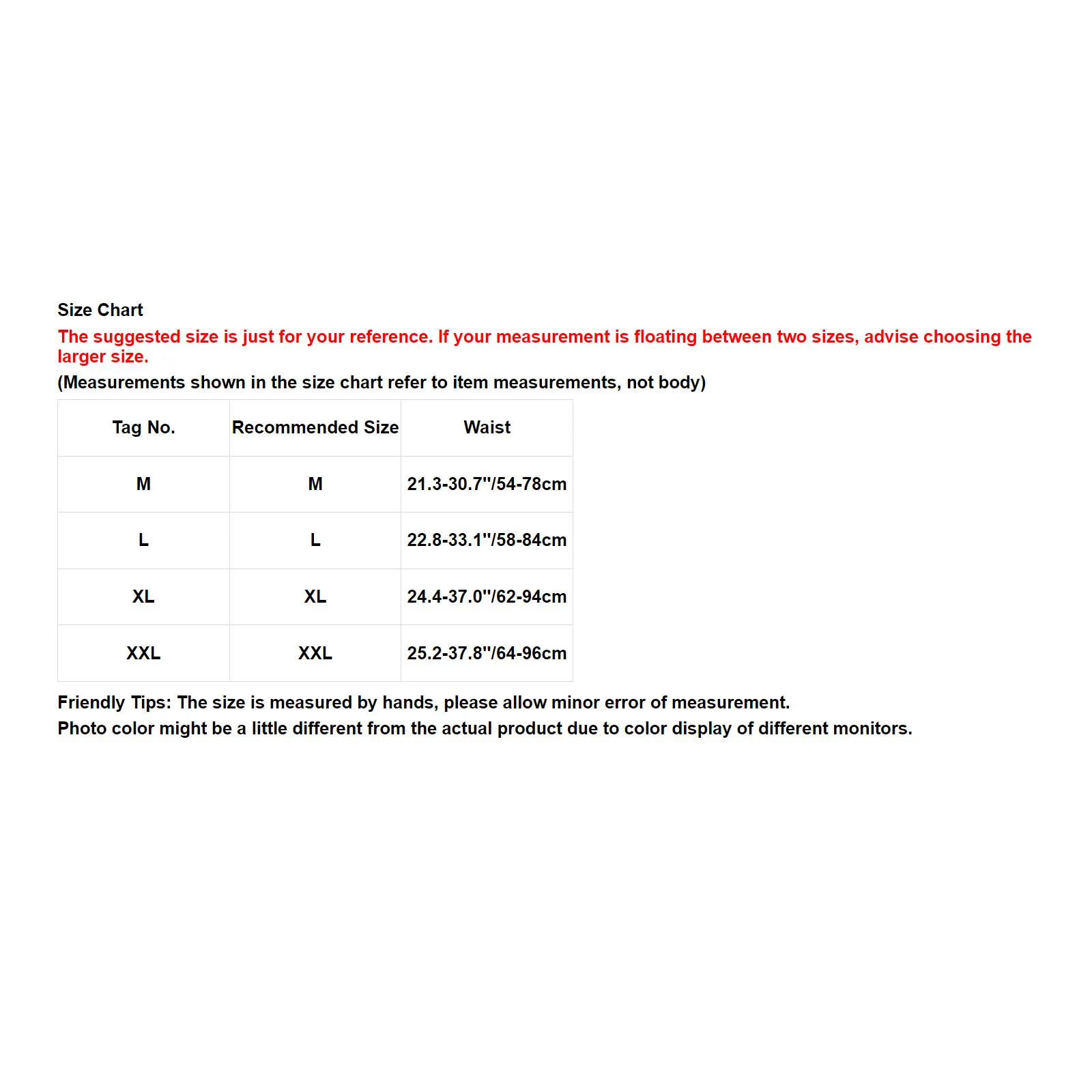 Size Chart

The suggested size is just for your reference. If your measurement is floating between two sizes, advise choosing the larger size.

(Measurements shown in the size chart refer to item measurements, not body)

| Tag No. | Recommended Size | Waist |
|---|---|---|
| M | M | 21.3-30.7"/54-78cm |
| L | L | 22.8-33.1"/58-84cm |
| XL | XL | 24.4-37.0"/62-94cm |
| XXL | XXL | 25.2-37.8"/64-96cm |

Friendly Tips: The size is measured by hands, please allow minor error of measurement.
Photo color might be a little different from the actual product due to color display of different monitors.